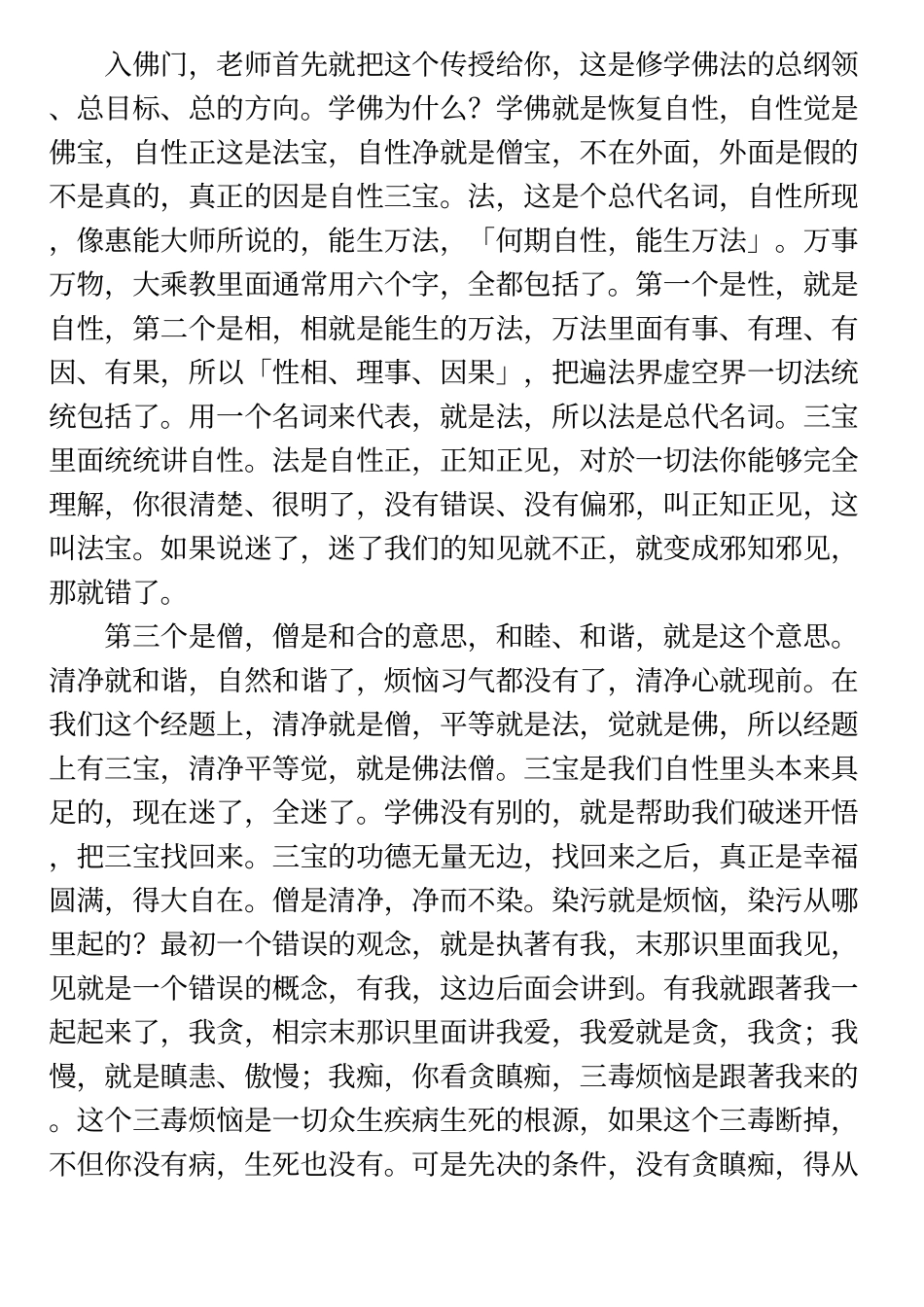 入佛门，老师首先就把这个传授给你，这是修学佛法的总纲领、总目标、总的方向。学佛为什么？学佛就是恢复自性，自性觉是佛宝，自性正这是法宝，自性净就是僧宝，不在外面，外面是假的不是真的，真正的因是自性三宝。法，这是个总代名词，自性所现，像惠能大师所说的，能生万法，「何期自性，能生万法」。万事万物，大乘教里面通常用六个字，全都包括了。第一个是性，就是自性，第二个是相，相就是能生的万法，万法里面有事、有理、有因、有果，所以「性相、理事、因果」，把遍法界虚空界一切法统统包括了。用一个名词来代表，就是法，所以法是总代名词。三宝里面统统讲自性。法是自性正，正知正见，对於一切法你能够完全理解，你很清楚、很明了，没有错误、没有偏邪，叫正知正见，这叫法宝。如果说迷了，迷了我们的知见就不正，就变成邪知邪见，那就错了。

第三个是僧，僧是和合的意思，和睦、和谐，就是这个意思。清净就和谐，自然和谐了，烦恼习气都没有了，清净心就现前。在我们这个经题上，清净就是僧，平等就是法，觉就是佛，所以经题上有三宝，清净平等觉，就是佛法僧。三宝是我们自性里头本来具足的，现在迷了，全迷了。学佛没有别的，就是帮助我们破迷开悟，把三宝找回来。三宝的功德无量无边，找回来之后，真正是幸福圆满，得大自在。僧是清净，净而不染。染污就是烦恼，染污从哪里起的？最初一个错误的观念，就是执著有我，末那识里面我见，见就是一个错误的概念，有我，这边后面会讲到。有我就跟著我一起起来了，我贪，相宗末那识里面讲我爱，我爱就是贪，我贪；我慢，就是瞋恚、傲慢；我痴，你看贪瞋痴，三毒烦恼是跟著我来的。这个三毒烦恼是一切众生疾病生死的根源，如果这个三毒断掉，不但你没有病，生死也没有。可是先决的条件，没有贪瞋痴，得从